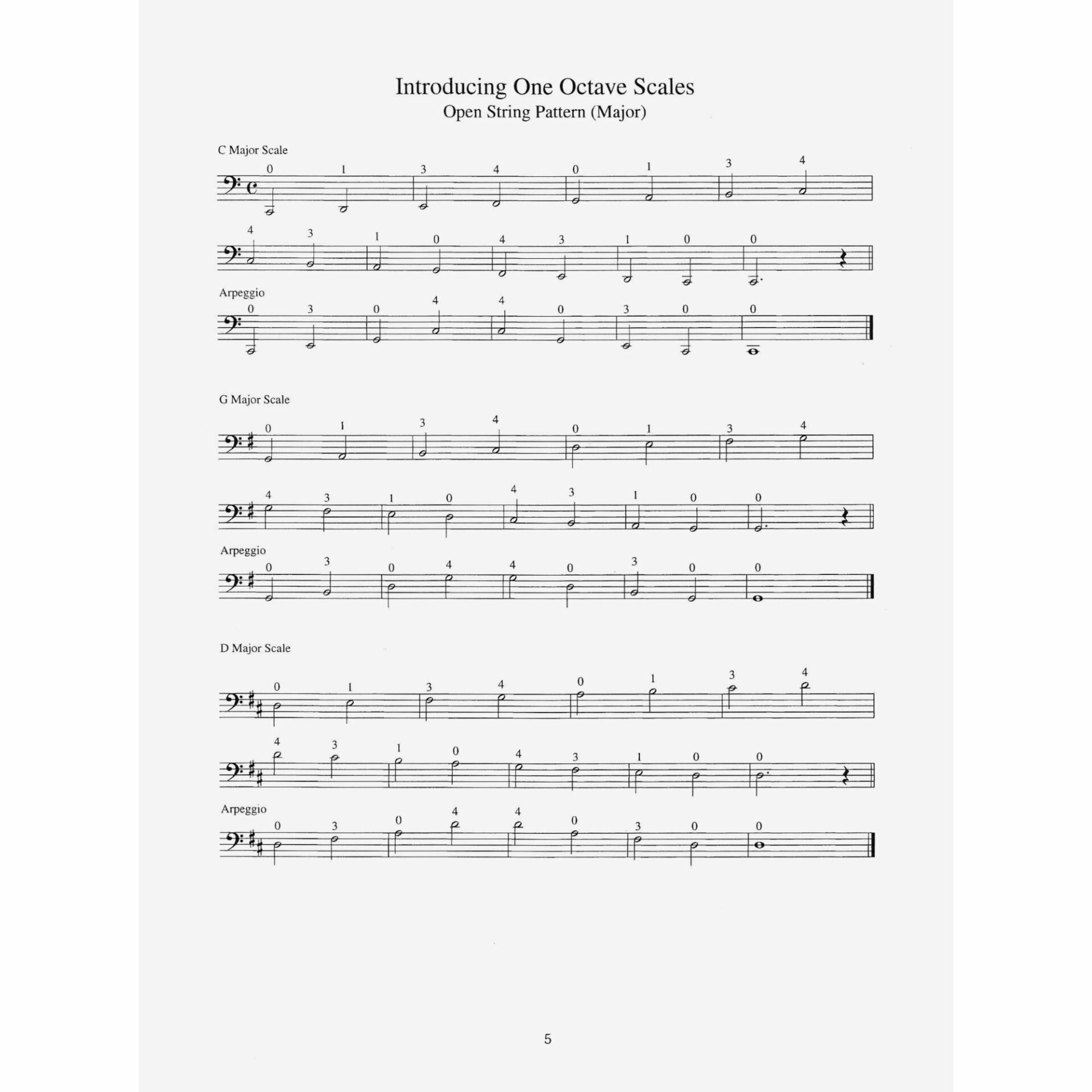 Introducing One Octave Scales
Open String Pattern (Major)

C Major Scale

0 1 3 4 0 1 3 4

4 3 1 0 4 3 1 0 0

Arpeggio

0 3 0 4 4 0 3 0 0

G Major Scale

0 1 3 4 0 1 3 4

4 3 1 0 4 3 1 0 0

Arpeggio

0 3 0 4 4 0 3 0 0

D Major Scale

0 1 3 4 0 1 3 4

4 3 1 0 4 3 1 0 0

Arpeggio

0 3 0 4 4 0 3 0 0

5